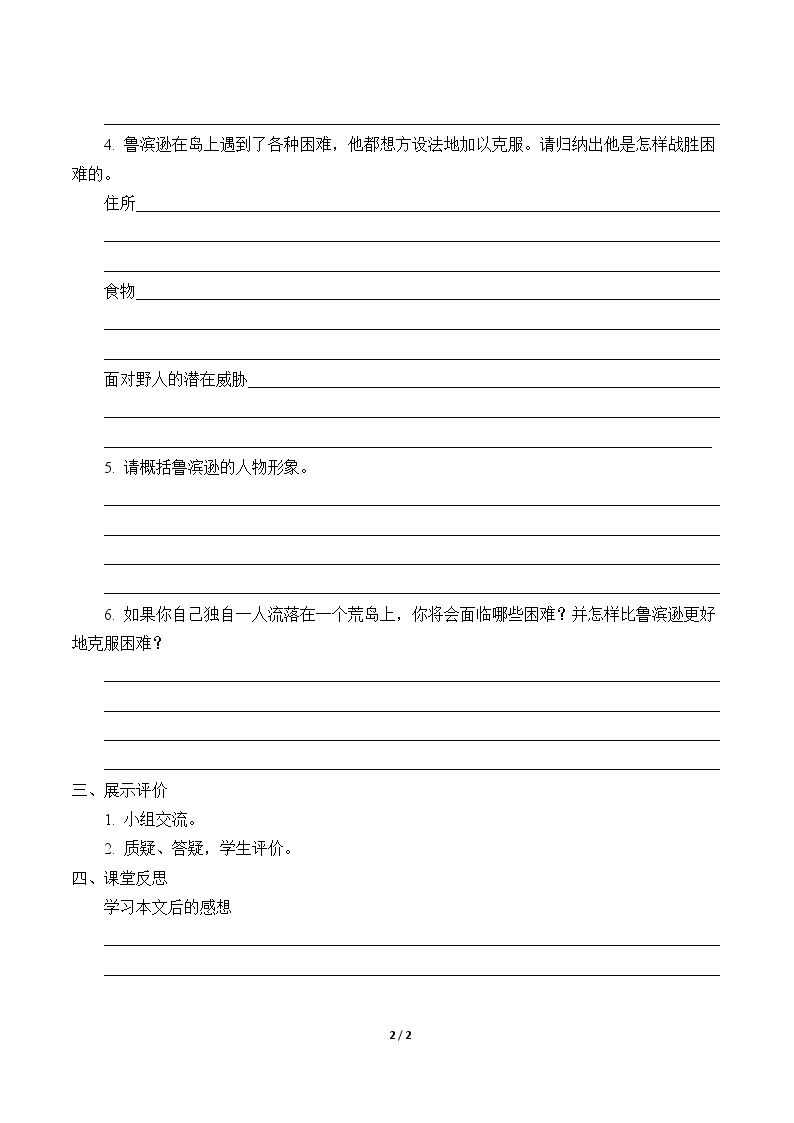 4. 鲁滨逊在岛上遇到了各种困难，他都想方设法地加以克服。请归纳出他是怎样战胜困难的。

住所

食物

面对野人的潜在威胁

5. 请概括鲁滨逊的人物形象。

6. 如果你自己独自一人流落在一个荒岛上，你将会面临哪些困难？并怎样比鲁滨逊更好地克服困难？

三、展示评价

1. 小组交流。

2. 质疑、答疑，学生评价。

四、课堂反思

学习本文后的感想

2 / 2